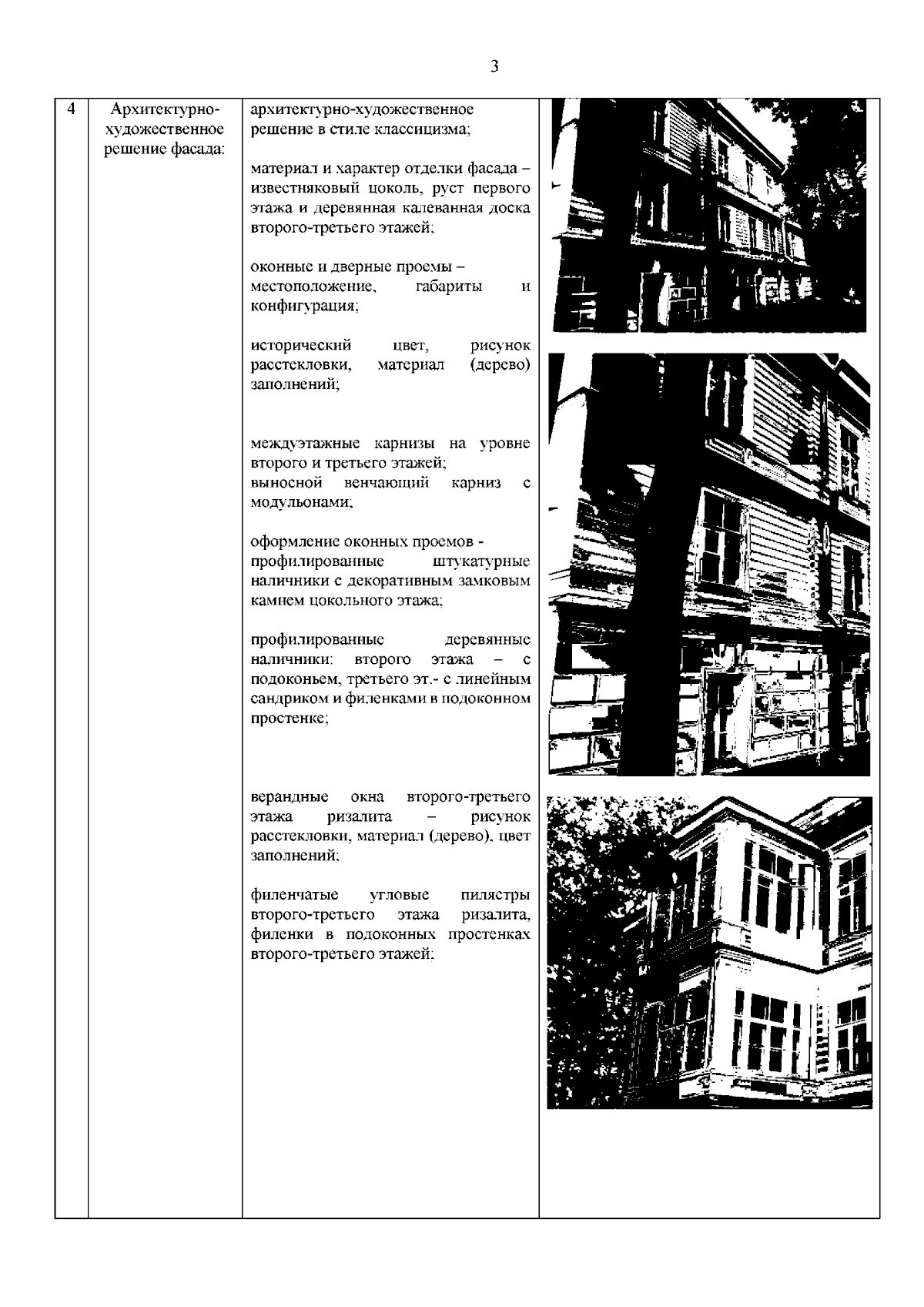 3

| 4 | Архитектурно-художественное решение фасада: | архитектурно-художественное решение в стиле классицизма;<br><br>материал и характер отделки фасада – известняковый цоколь, руст первого этажа и деревянная калеванная доска второго-третьего этажей;<br><br>оконные и дверные проемы – местоположение, габариты и конфигурация;<br><br>исторический цвет, рисунок расстекловки, материал (дерево) заполнений;<br><br>междуэтажные карнизы на уровне второго и третьего этажей;<br>выносной венчающий карниз с модульонами;<br><br>оформление оконных проемов - профилированные штукатурные наличники с декоративным замковым камнем цокольного этажа;<br><br>профилированные деревянные наличники: второго этажа – с подоконьем, третьего эт.- с линейным сандриком и филенками в подоконном простенке;<br><br>верандные окна второго-третьего этажа ризалита – рисунок расстекловки, материал (дерево), цвет заполнений;<br><br>филенчатые угловые пилястры второго-третьего этажа ризалита, филенки в подоконных простенках второго-третьего этажей; | |